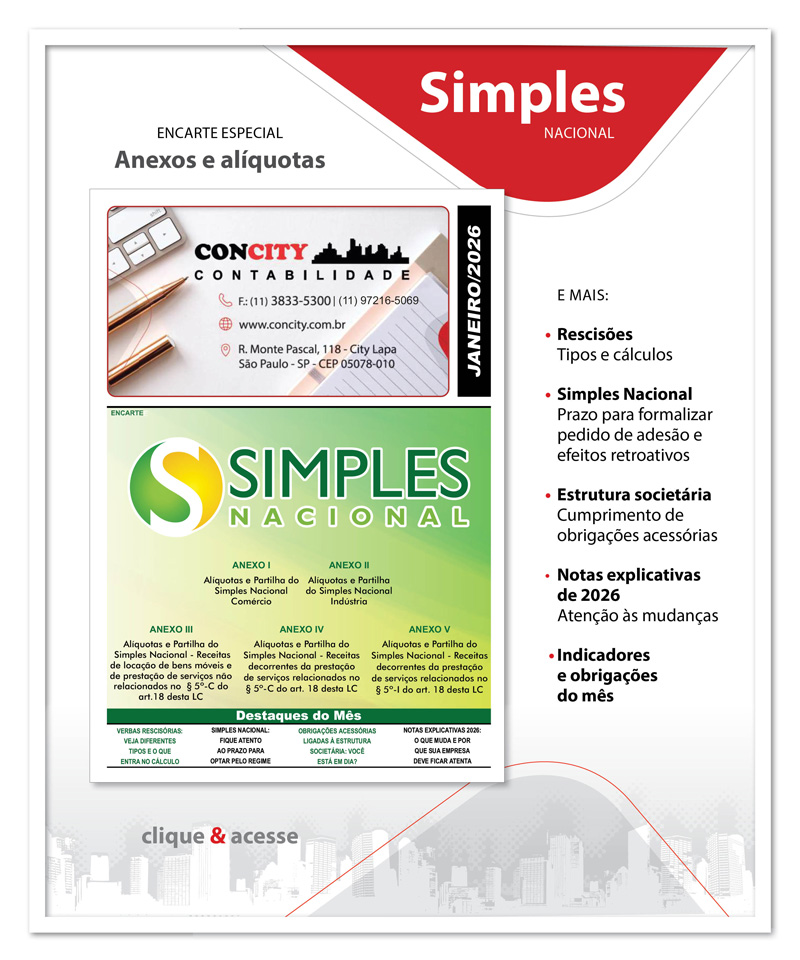 Simples
NACIONAL

ENCARTE ESPECIAL
Anexos e alíquotas

CONCITY
CONTABILIDADE
F.: (11) 3833-5300 | (11) 97216-5069
www.concity.com.br
R. Monte Pascal, 118 - City Lapa
São Paulo - SP - CEP 05078-010

JANEIRO/2026

ENCARTE
SIMPLES
NACIONAL

ANEXO I
Alíquotas e Partilha do Simples Nacional Comércio

ANEXO II
Alíquotas e Partilha do Simples Nacional Indústria

ANEXO III
Alíquotas e Partilha do Simples Nacional - Receitas de locação de bens móveis e de prestação de serviços não relacionados no § 5º-C do art.18 desta LC

ANEXO IV
Alíquotas e Partilha do Simples Nacional - Receitas decorrentes da prestação de serviços relacionados no § 5º-C do art. 18 desta LC

ANEXO V
Alíquotas e Partilha do Simples Nacional - Receitas decorrentes da prestação de serviços relacionados no § 5º-I do art. 18 desta LC

Destaques do Mês

VERBAS RESCISÓRIAS: VEJA DIFERENTES TIPOS E O QUE ENTRA NO CÁLCULO

SIMPLES NACIONAL: FIQUE ATENTO AO PRAZO PARA OPTAR PELO REGIME

OBRIGAÇÕES ACESSÓRIAS LIGADAS À ESTRUTURA SOCIETÁRIA: VOCÊ ESTÁ EM DIA?

NOTAS EXPLICATIVAS 2026: O QUE MUDA E POR QUE SUA EMPRESA DEVE FICAR ATENTA

E MAIS:

• Rescisões
Tipos e cálculos

• Simples Nacional
Prazo para formalizar pedido de adesão e efeitos retroativos

• Estrutura societária
Cumprimento de obrigações acessórias

• Notas explicativas de 2026
Atenção às mudanças

• Indicadores e obrigações do mês

clique & acesse